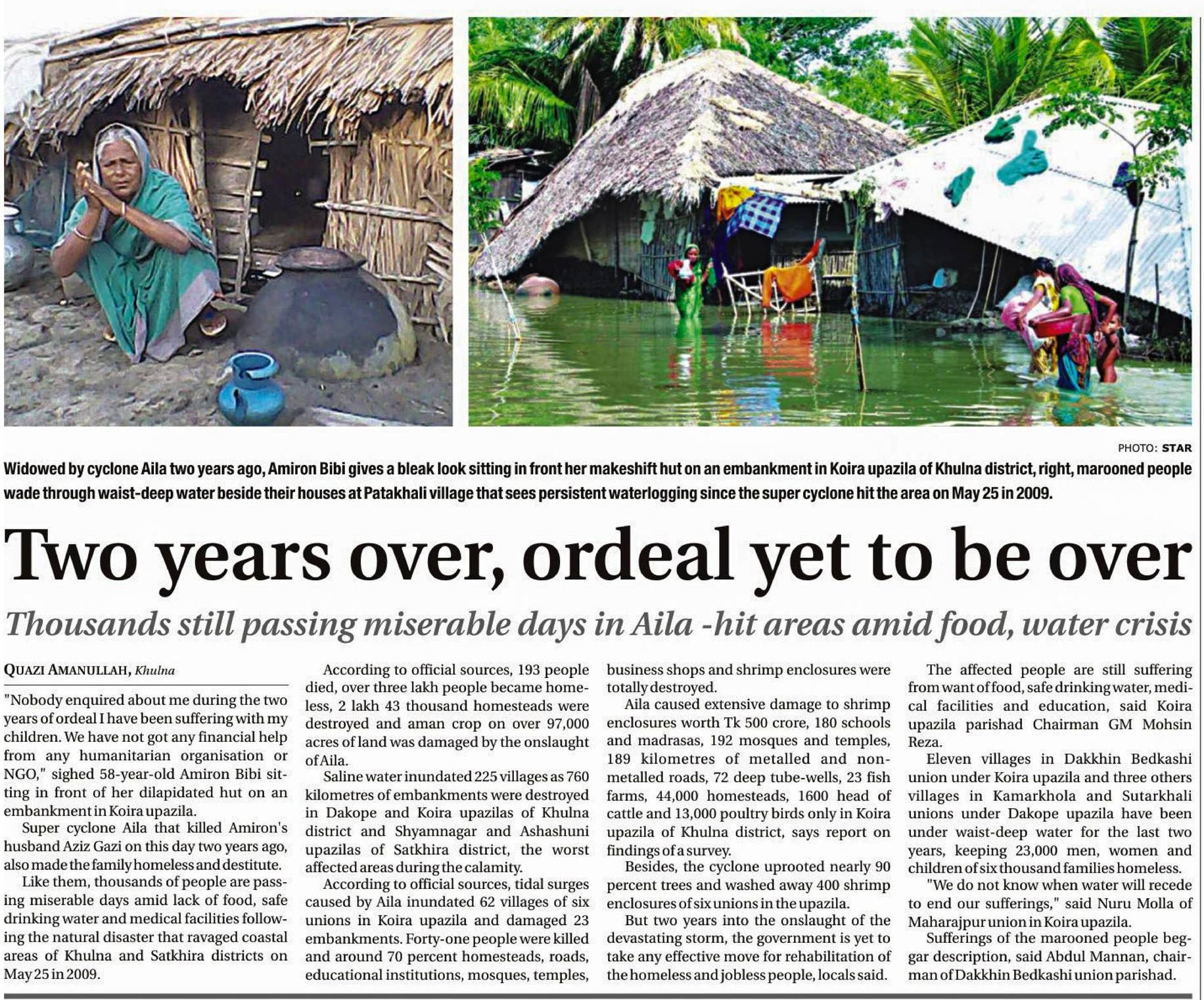 PHOTO: STAR

Widowed by cyclone Aila two years ago, Amiron Bibi gives a bleak look sitting in front her makeshift hut on an embankment in Koira upazila of Khulna district, right, marooned people wade through waist-deep water beside their houses at Patakhali village that sees persistent waterlogging since the super cyclone hit the area on May 25 in 2009.

Two years over, ordeal yet to be over

Thousands still passing miserable days in Aila -hit areas amid food, water crisis

QUAZI AMANULLAH, Khulna

"Nobody enquired about me during the two years of ordeal I have been suffering with my children. We have not got any financial help from any humanitarian organisation or NGO," sighed 58-year-old Amiron Bibi sitting in front of her dilapidated hut on an embankment in Koira upazila.

Super cyclone Aila that killed Amiron's husband Aziz Gazi on this day two years ago, also made the family homeless and destitute.

Like them, thousands of people are passing miserable days amid lack of food, safe drinking water and medical facilities following the natural disaster that ravaged coastal areas of Khulna and Satkhira districts on May 25 in 2009.

According to official sources, 193 people died, over three lakh people became homeless, 2 lakh 43 thousand homesteads were destroyed and aman crop on over 97,000 acres of land was damaged by the onslaught of Aila.

Saline water inundated 225 villages as 760 kilometres of embankments were destroyed in Dakope and Koira upazilas of Khulna district and Shyamnagar and Ashashuni upazilas of Satkhira district, the worst affected areas during the calamity.

According to official sources, tidal surges caused by Aila inundated 62 villages of six unions in Koira upazila and damaged 23 embankments. Forty-one people were killed and around 70 percent homesteads, roads, educational institutions, mosques, temples, business shops and shrimp enclosures were totally destroyed.

Aila caused extensive damage to shrimp enclosures worth Tk 500 crore, 180 schools and madrasas, 192 mosques and temples, 189 kilometres of metalled and non-metalled roads, 72 deep tube-wells, 23 fish farms, 44,000 homesteads, 1600 head of cattle and 13,000 poultry birds only in Koira upazila of Khulna district, says report on findings of a survey.

Besides, the cyclone uprooted nearly 90 percent trees and washed away 400 shrimp enclosures of six unions in the upazila.

But two years into the onslaught of the devastating storm, the government is yet to take any effective move for rehabilitation of the homeless and jobless people, locals said.

The affected people are still suffering from want of food, safe drinking water, medical facilities and education, said Koira upazila parishad Chairman GM Mohsin Reza.

Eleven villages in Dakkhin Bedkashi union under Koira upazila and three others villages in Kamarkhola and Sutarkhali unions under Dakope upazila have been under waist-deep water for the last two years, keeping 23,000 men, women and children of six thousand families homeless.

"We do not know when water will recede to end our sufferings," said Nuru Molla of Maharajpur union in Koira upazila.

Sufferings of the marooned people beggar description, said Abdul Mannan, chairman of Dakkhin Bedkashi union parishad.